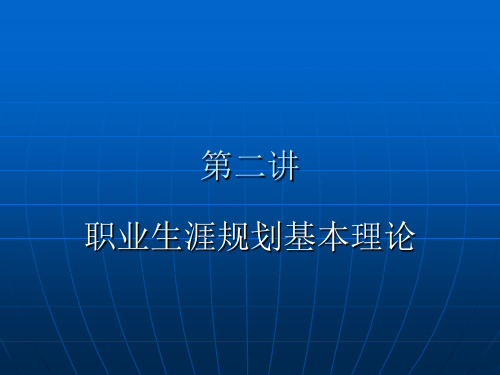 第二讲

职业生涯规划基本理论